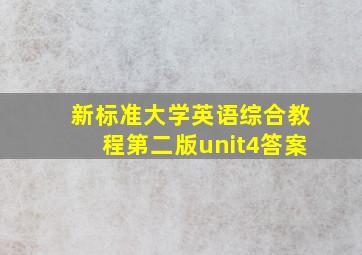 新标准大学英语综合教程第二版unit4答案